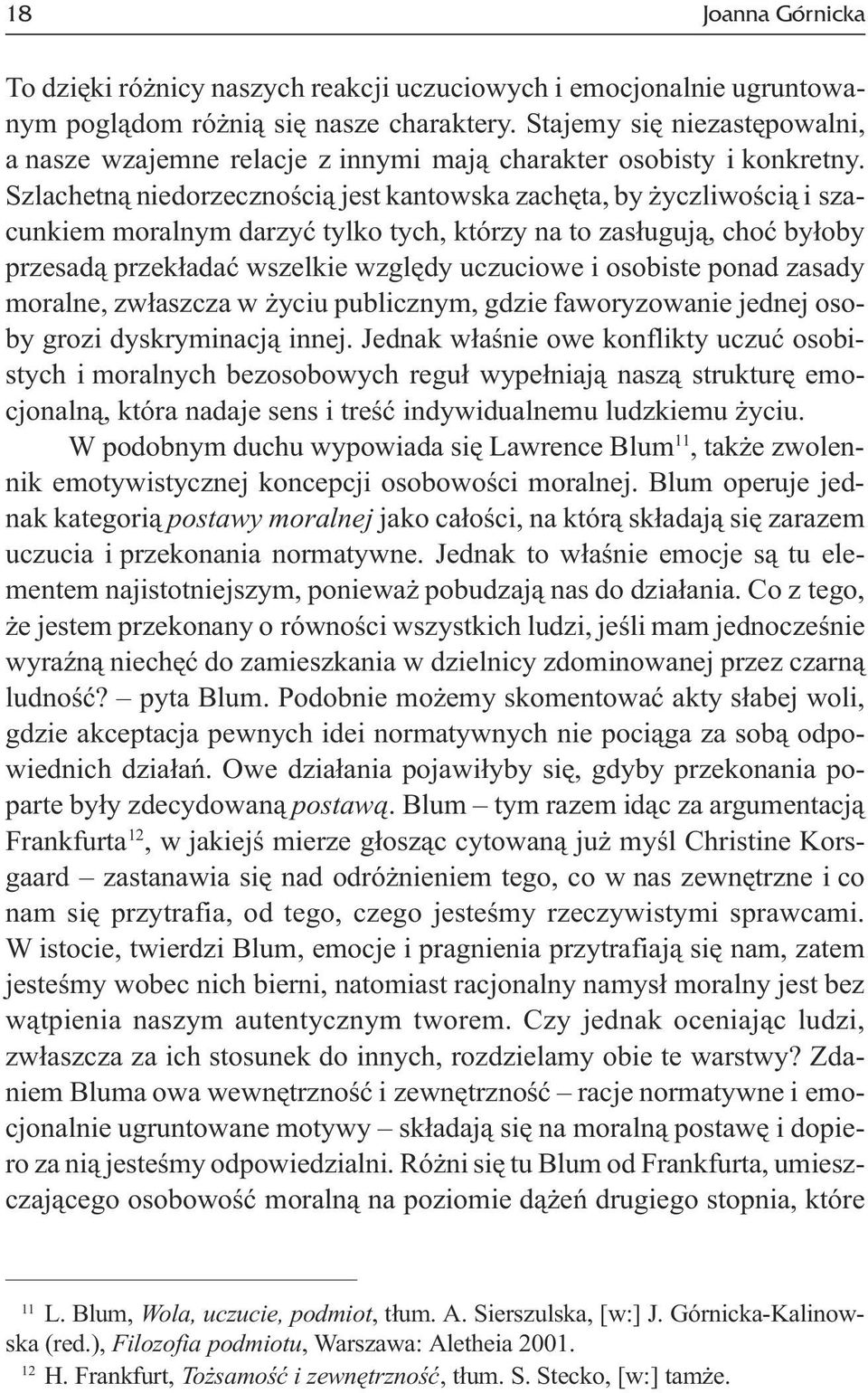 18 Joanna Górnicka

To dzięki różnicy naszych reakcji uczuciowych i emocjonalnie ugruntowanym poglądom różnią się nasze charaktery. Stajemy się niezastępowalni, a nasze wzajemne relacje z innymi mają charakter osobisty i konkretny. Szlachetną niedorzecznością jest kantowska zachęta, by życzliwością i szacunkiem moralnym darzyć tylko tych, którzy na to zasługują, choć byłoby przesadą przekładać wszelkie względy uczuciowe i osobiste ponad zasady moralne, zwłaszcza w życiu publicznym, gdzie faworyzowanie jednej osoby grozi dyskryminacją innej. Jednak właśnie owe konflikty uczuć osobistych i moralnych bezosobowych reguł wypełniają naszą strukturę emocjonalną, która nadaje sens i treść indywidualnemu ludzkiemu życiu.

W podobnym duchu wypowiada się Lawrence Blum$^{11}$, także zwolennik emotywistycznej koncepcji osobowości moralnej. Blum operuje jednak kategorią postawy moralnej jako całości, na którą składają się zarazem uczucia i przekonania normatywne. Jednak to właśnie emocje są tu elementem najistotniejszym, ponieważ pobudzają nas do działania. Co z tego, że jestem przekonany o równości wszystkich ludzi, jeśli mam jednocześnie wyraźną niechęć do zamieszkania w dzielnicy zdominowanej przez czarną ludność? – pyta Blum. Podobnie możemy skomentować akty słabej woli, gdzie akceptacja pewnych idei normatywnych nie pociąga za sobą odpowiednich działań. Owe działania pojawiłyby się, gdyby przekonania poparte były zdecydowaną postawą. Blum – tym razem idąc za argumentacją Frankfurta$^{12}$, w jakiejś mierze głosząc cytowaną już myśl Christine Korsgaard – zastanawia się nad odróżnieniem tego, co w nas zewnętrzne i co nam się przytrafia, od tego, czego jesteśmy rzeczywistymi sprawcami. W istocie, twierdzi Blum, emocje i pragnienia przytrafiają się nam, zatem jesteśmy wobec nich bierni, natomiast racjonalny namysł moralny jest bez wątpienia naszym autentycznym tworem. Czy jednak oceniając ludzi, zwłaszcza za ich stosunek do innych, rozdzielamy obie te warstwy? Zdaniem Bluma owa wewnętrzność i zewnętrzność – racje normatywne i emocjonalnie ugruntowane motywy – składają się na moralną postawę i dopiero za nią jesteśmy odpowiedzialni. Różni się tu Blum od Frankfurta, umieszczającego osobowość moralną na poziomie dążeń drugiego stopnia, które

$^{11}$ L. Blum, Wola, uczucie, podmiot, tłum. A. Sierszulska, [w:] J. Górnicka-Kalinowska (red.), Filozofia podmiotu, Warszawa: Aletheia 2001.
$^{12}$ H. Frankfurt, Tożsamość i zewnętrzność, tłum. S. Stecko, [w:] tamże.